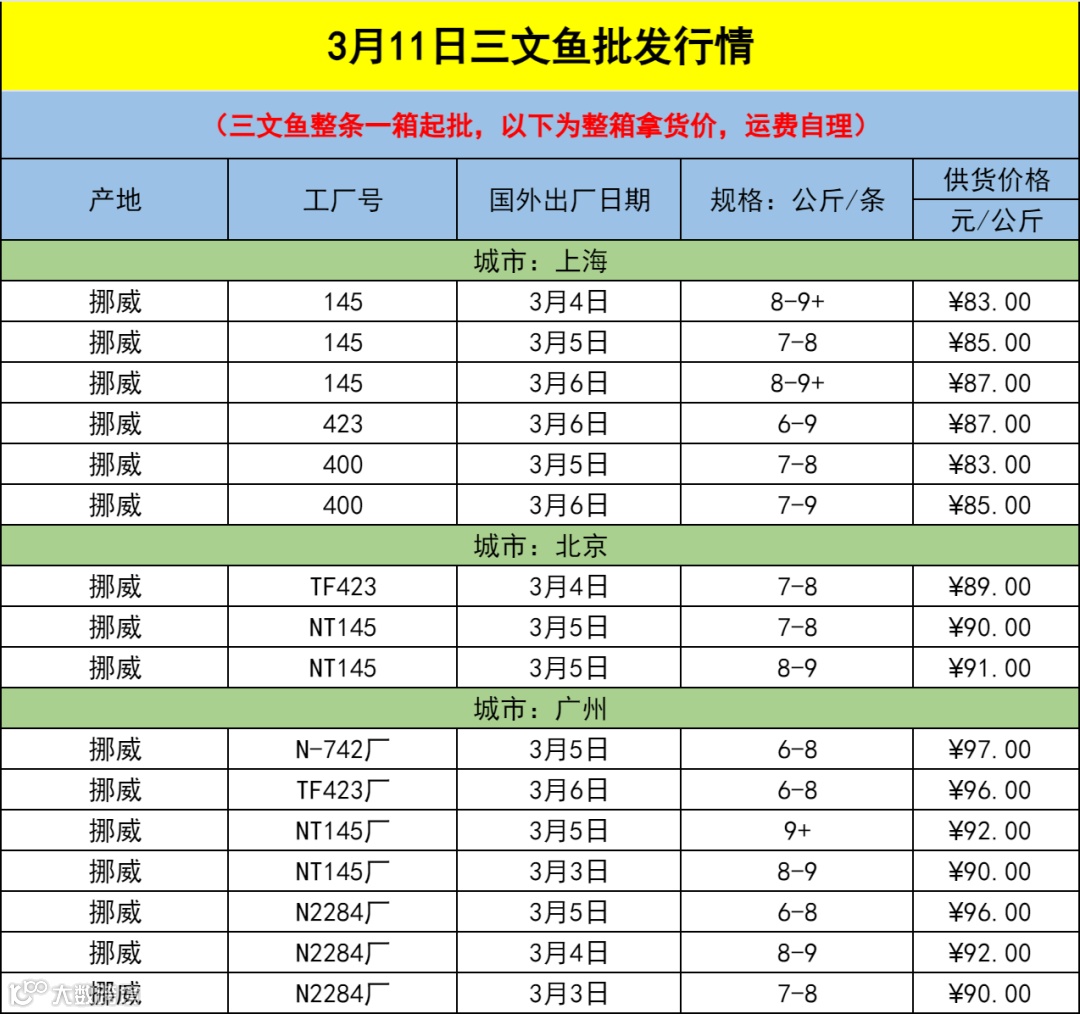 3月11日三文鱼批发行情

（三文鱼整条一箱起批，以下为整箱拿货价，运费自理）

| 产地 | 工厂号 | 国外出厂日期 | 规格：公斤/条 | 供货价格 元/公斤 |
|---|---|---|---|---|
| 城市：上海 | | | | |
| 挪威 | 145 | 3月4日 | 8-9+ | ¥83.00 |
| 挪威 | 145 | 3月5日 | 7-8 | ¥85.00 |
| 挪威 | 145 | 3月6日 | 8-9+ | ¥87.00 |
| 挪威 | 423 | 3月6日 | 6-9 | ¥87.00 |
| 挪威 | 400 | 3月5日 | 7-8 | ¥83.00 |
| 挪威 | 400 | 3月6日 | 7-9 | ¥85.00 |
| 城市：北京 | | | | |
| 挪威 | TF423 | 3月4日 | 7-8 | ¥89.00 |
| 挪威 | NT145 | 3月5日 | 7-8 | ¥90.00 |
| 挪威 | NT145 | 3月5日 | 8-9 | ¥91.00 |
| 城市：广州 | | | | |
| 挪威 | N-742厂 | 3月5日 | 6-8 | ¥97.00 |
| 挪威 | TF423厂 | 3月6日 | 6-8 | ¥96.00 |
| 挪威 | NT145厂 | 3月5日 | 9+ | ¥92.00 |
| 挪威 | NT145厂 | 3月3日 | 8-9 | ¥90.00 |
| 挪威 | N2284厂 | 3月5日 | 6-8 | ¥96.00 |
| 挪威 | N2284厂 | 3月4日 | 8-9 | ¥92.00 |
| 挪威 | N2284厂 | 3月3日 | 7-8 | ¥90.00 |